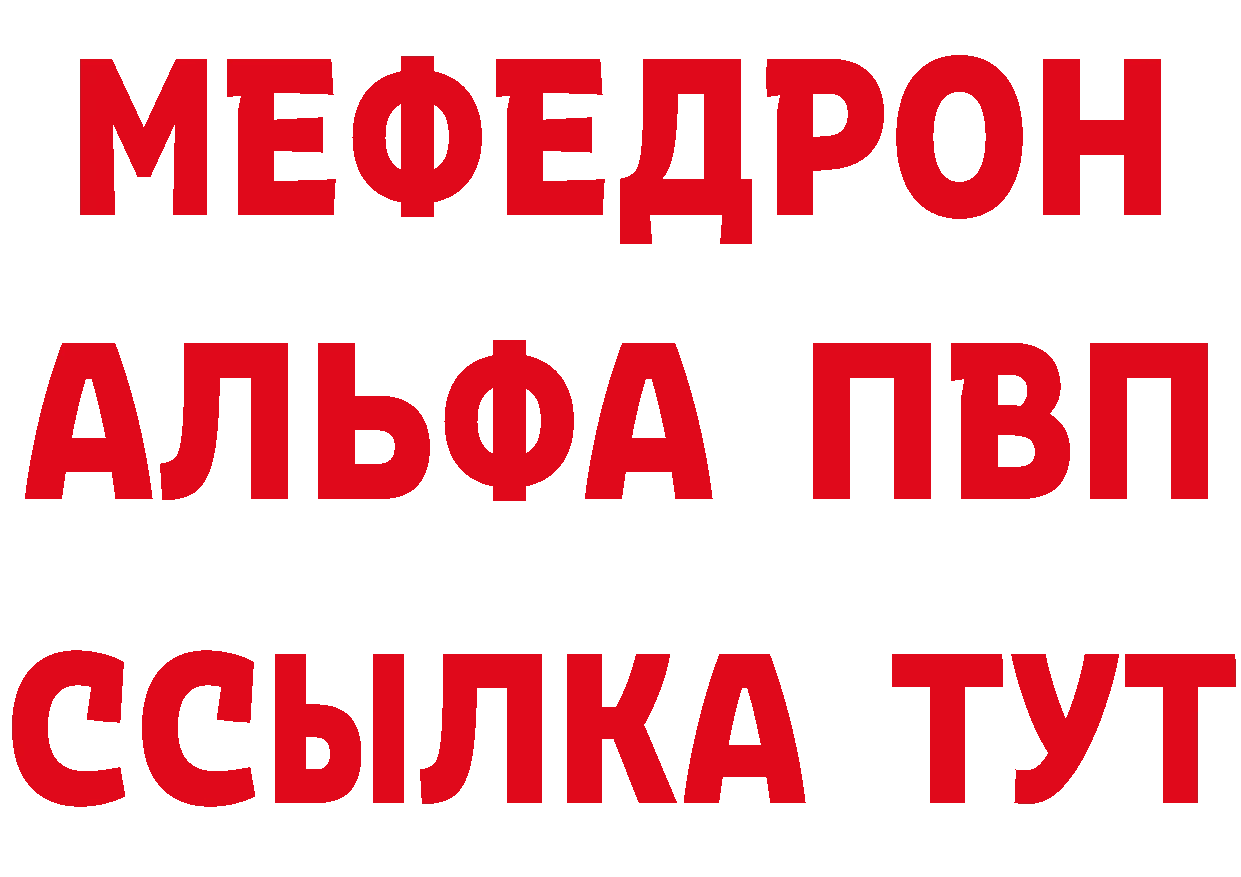 МЕФЕДРОН
АЛЬФА ПВП
ССЫЛКА ТУТ